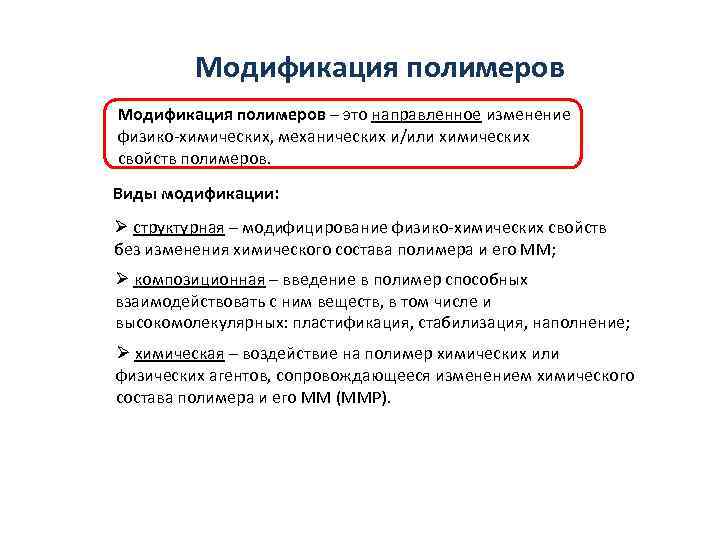 Модификация полимеров

Модификация полимеров – это направленное изменение физико-химических, механических и/или химических свойств полимеров.

Виды модификации:

➢ структурная – модифицирование физико-химических свойств без изменения химического состава полимера и его ММ;

➢ композиционная – введение в полимер способных взаимодействовать с ним веществ, в том числе и высокомолекулярных: пластификация, стабилизация, наполнение;

➢ химическая – воздействие на полимер химических или физических агентов, сопровождающееся изменением химического состава полимера и его ММ (ММР).